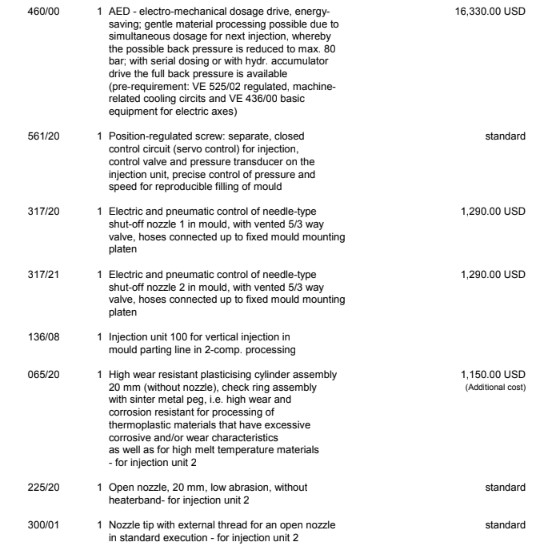 | | | | |
|---|---|---|---|
| 460/00 | 1 | AED - electro-mechanical dosage drive, energy-saving; gentle material processing possible due to simultaneous dosage for next injection, whereby the possible back pressure is reduced to max. 80 bar; with serial dosing or with hydr. accumulator drive the full back pressure is available (pre-requirement: VE 525/02 regulated, machine-related cooling circits and VE 436/00 basic equipment for electric axes) | 16,330.00 USD |
| 561/20 | 1 | Position-regulated screw: separate, closed control circuit (servo control) for injection, control valve and pressure transducer on the injection unit, precise control of pressure and speed for reproducible filling of mould | standard |
| 317/20 | 1 | Electric and pneumatic control of needle-type shut-off nozzle 1 in mould, with vented 5/3 way valve, hoses connected up to fixed mould mounting platen | 1,290.00 USD |
| 317/21 | 1 | Electric and pneumatic control of needle-type shut-off nozzle 2 in mould, with vented 5/3 way valve, hoses connected up to fixed mould mounting platen | 1,290.00 USD |
| 136/08 | 1 | Injection unit 100 for vertical injection in mould parting line in 2-comp. processing | |
| 065/20 | 1 | High wear resistant plasticising cylinder assembly 20 mm (without nozzle), check ring assembly with sinter metal peg, i.e. high wear and corrosion resistant for processing of thermoplastic materials that have excessive corrosive and/or wear characteristics as well as for high melt temperature materials - for injection unit 2 | 1,150.00 USD (Additional cost) |
| 225/20 | 1 | Open nozzle, 20 mm, low abrasion, without heaterband- for injection unit 2 | standard |
| 300/01 | 1 | Nozzle tip with external thread for an open nozzle in standard execution - for injection unit 2 | standard |